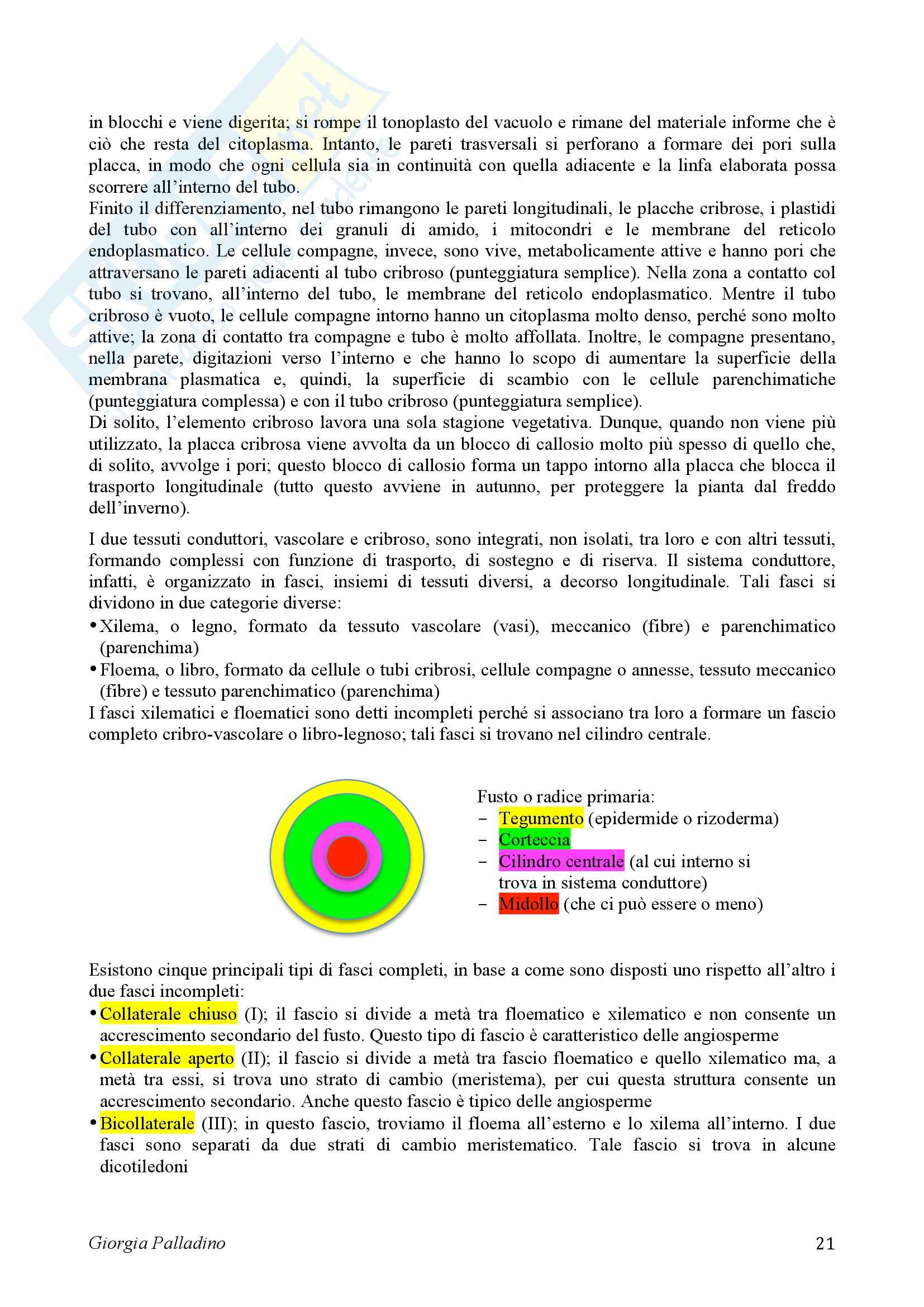 in blocchi e viene digerita; si rompe il tonoplasto del vacuolo e rimane del materiale informe che è ciò che resta del citoplasma. Intanto, le pareti trasversali si perforano a formare dei pori sulla placca, in modo che ogni cellula sia in continuità con quella adiacente e la linfa elaborata possa scorrere all'interno del tubo.
Finito il differenziamento, nel tubo rimangono le pareti longitudinali, le placche cribrose, i plastidi del tubo con all'interno dei granuli di amido, i mitocondri e le membrane del reticolo endoplasmatico. Le cellule compagne, invece, sono vive, metabolicamente attive e hanno pori che attraversano le pareti adiacenti al tubo cribroso (punteggiatura semplice). Nella zona a contatto col tubo si trovano, all'interno del tubo, le membrane del reticolo endoplasmatico. Mentre il tubo cribroso è vuoto, le cellule compagne intorno hanno un citoplasma molto denso, perché sono molto attive; la zona di contatto tra compagne e tubo è molto affollata. Inoltre, le compagne presentano, nella parete, digitazioni verso l'interno e che hanno lo scopo di aumentare la superficie della membrana plasmatica e, quindi, la superficie di scambio con le cellule parenchimatiche (punteggiatura complessa) e con il tubo cribroso (punteggiatura semplice).
Di solito, l'elemento cribroso lavora una sola stagione vegetativa. Dunque, quando non viene più utilizzato, la placca cribrosa viene avvolta da un blocco di callosio molto più spesso di quello che, di solito, avvolge i pori; questo blocco di callosio forma un tappo intorno alla placca che blocca il trasporto longitudinale (tutto questo avviene in autunno, per proteggere la pianta dal freddo dell'inverno).

I due tessuti conduttori, vascolare e cribroso, sono integrati, non isolati, tra loro e con altri tessuti, formando complessi con funzione di trasporto, di sostegno e di riserva. Il sistema conduttore, infatti, è organizzato in fasci, insiemi di tessuti diversi, a decorso longitudinale. Tali fasci si dividono in due categorie diverse:
• Xilema, o legno, formato da tessuto vascolare (vasi), meccanico (fibre) e parenchimatico (parenchima)
• Floema, o libro, formato da cellule o tubi cribrosi, cellule compagne o annesse, tessuto meccanico (fibre) e tessuto parenchimatico (parenchima)
I fasci xilematici e floematici sono detti incompleti perché si associano tra loro a formare un fascio completo cribro-vascolare o libro-legnoso; tali fasci si trovano nel cilindro centrale.

Fusto o radice primaria:
– Tegumento (epidermide o rizoderma)
– Corteccia
– Cilindro centrale (al cui interno si trova in sistema conduttore)
– Midollo (che ci può essere o meno)

Esistono cinque principali tipi di fasci completi, in base a come sono disposti uno rispetto all'altro i due fasci incompleti:
• Collaterale chiuso (I); il fascio si divide a metà tra floematico e xilematico e non consente un accrescimento secondario del fusto. Questo tipo di fascio è caratteristico delle angiosperme
• Collaterale aperto (II); il fascio si divide a metà tra fascio floematico e quello xilematico ma, a metà tra essi, si trova uno strato di cambio (meristema), per cui questa struttura consente un accrescimento secondario. Anche questo fascio è tipico delle angiosperme
• Bicollaterale (III); in questo fascio, troviamo il floema all'esterno e lo xilema all'interno. I due fasci sono separati da due strati di cambio meristematico. Tale fascio si trova in alcune dicotiledoni

Giorgia Palladino 21